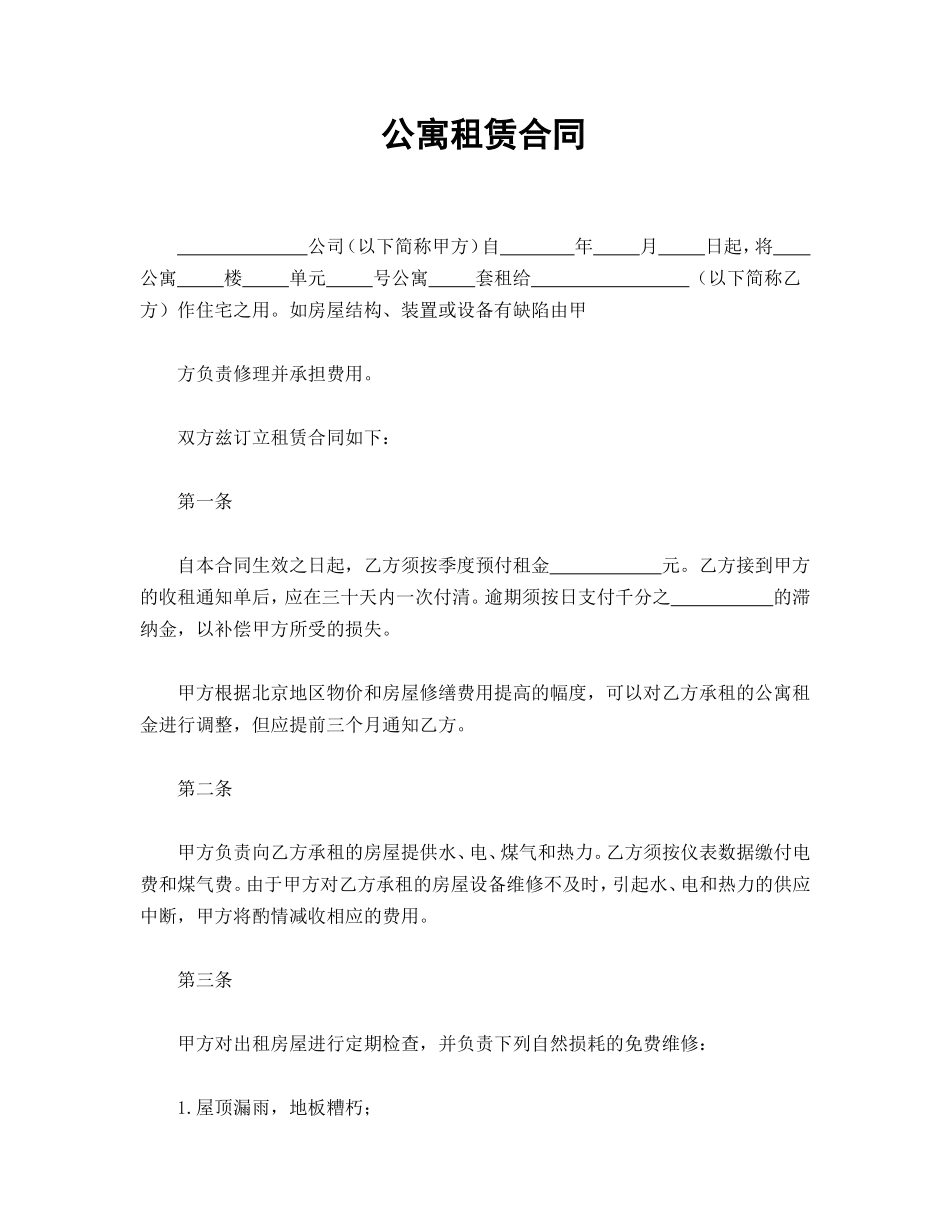 公寓租赁合同

______________公司（以下简称甲方）自________年_____月_____日起，将____公寓_____楼_____单元_____号公寓_____套租给_________________（以下简称乙方）作住宅之用。如房屋结构、装置或设备有缺陷由甲

方负责修理并承担费用。

双方兹订立租赁合同如下：

第一条

自本合同生效之日起，乙方须按季度预付租金____________元。乙方接到甲方的收租通知单后，应在三十天内一次付清。逾期须按日支付千分之___________的滞纳金，以补偿甲方所受的损失。

甲方根据北京地区物价和房屋修缮费用提高的幅度，可以对乙方承租的公寓租金进行调整，但应提前三个月通知乙方。

第二条

甲方负责向乙方承租的房屋提供水、电、煤气和热力。乙方须按仪表数据缴付电费和煤气费。由于甲方对乙方承租的房屋设备维修不及时，引起水、电和热力的供应中断，甲方将酌情减收相应的费用。

第三条

甲方对出租房屋进行定期检查，并负责下列自然损耗的免费维修：

1.屋顶漏雨，地板糟朽；